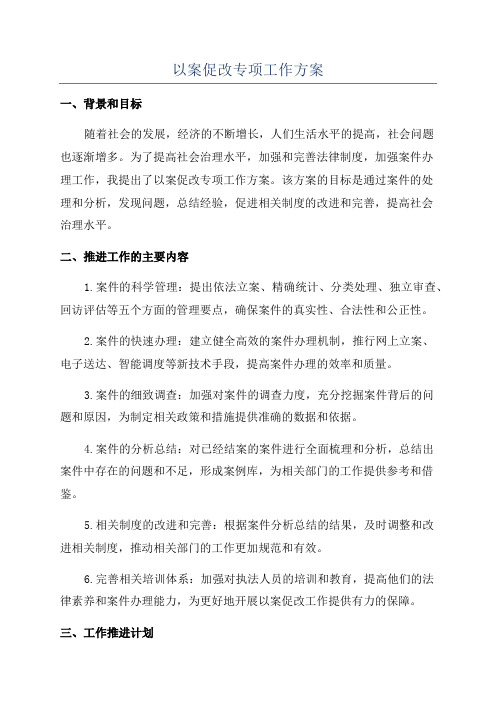 以案促改专项工作方案

一、背景和目标

随着社会的发展，经济的不断增长，人们生活水平的提高，社会问题也逐渐增多。为了提高社会治理水平，加强和完善法律制度，加强案件办理工作，我提出了以案促改专项工作方案。该方案的目标是通过案件的处理和分析，发现问题，总结经验，促进相关制度的改进和完善，提高社会治理水平。

二、推进工作的主要内容

1.案件的科学管理：提出依法立案、精确统计、分类处理、独立审查、回访评估等五个方面的管理要点，确保案件的真实性、合法性和公正性。

2.案件的快速办理：建立健全高效的案件办理机制，推行网上立案、电子送达、智能调度等新技术手段，提高案件办理的效率和质量。

3.案件的细致调查：加强对案件的调查力度，充分挖掘案件背后的问题和原因，为制定相关政策和措施提供准确的数据和依据。

4.案件的分析总结：对已经结案的案件进行全面梳理和分析，总结出案件中存在的问题和不足，形成案例库，为相关部门的工作提供参考和借鉴。

5.相关制度的改进和完善：根据案件分析总结的结果，及时调整和改进相关制度，推动相关部门的工作更加规范和有效。

6.完善相关培训体系：加强对执法人员的培训和教育，提高他们的法律素养和案件办理能力，为更好地开展以案促改工作提供有力的保障。

三、工作推进计划